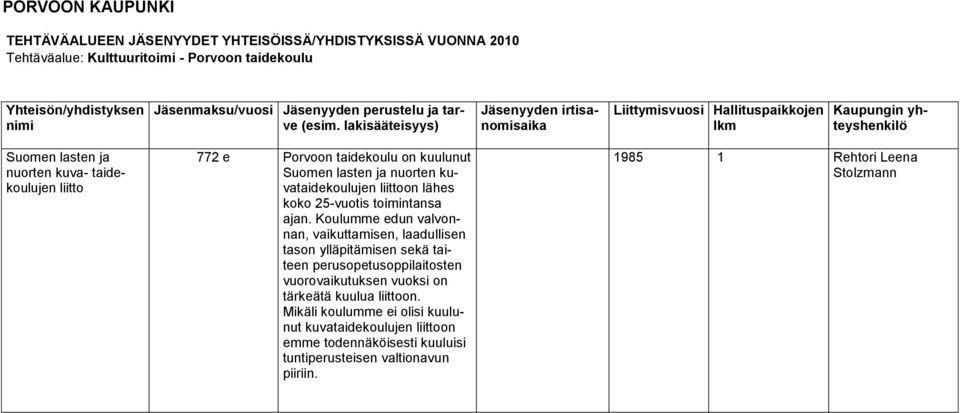 PORVOON KAUPUNKI

TEHTÄVÄALUEEN JÄSENYYDET YHTEISÖISSÄ/YHDISTYKSISSÄ VUONNA 2010
Tehtäväalue: Kulttuuritoimi - Porvoon taidekoulu

| Yhteisön/yhdistyksen nimi | Jäsenmaksu/vuosi | Jäsenyyden perustelu ja tarve (esim. lakisääteisyys) | Jäsenyyden irtisanomisaika | Liittymisvuosi | Hallituspaikkojen lkm | Kaupungin yhteyshenkilö |
|---|---|---|---|---|---|---|
| Suomen lasten ja nuorten kuva- taidekoulujen liitto | 772 e | Porvoon taidekoulu on kuulunut Suomen lasten ja nuorten kuvataidekoulujen liittoon lähes koko 25-vuotis toimintansa ajan. Koulumme edun valvonnan, vaikuttamisen, laadullisen tason ylläpitämisen sekä taiteen perusopetusoppilaitosten vuorovaikutuksen vuoksi on tärkeätä kuulua liittoon. Mikäli koulumme ei olisi kuulunut kuvataidekoulujen liittoon emme todennäköisesti kuuluisi tuntiperusteisen valtionavun piiriin. | | 1985 | 1 | Rehtori Leena Stolzmann |